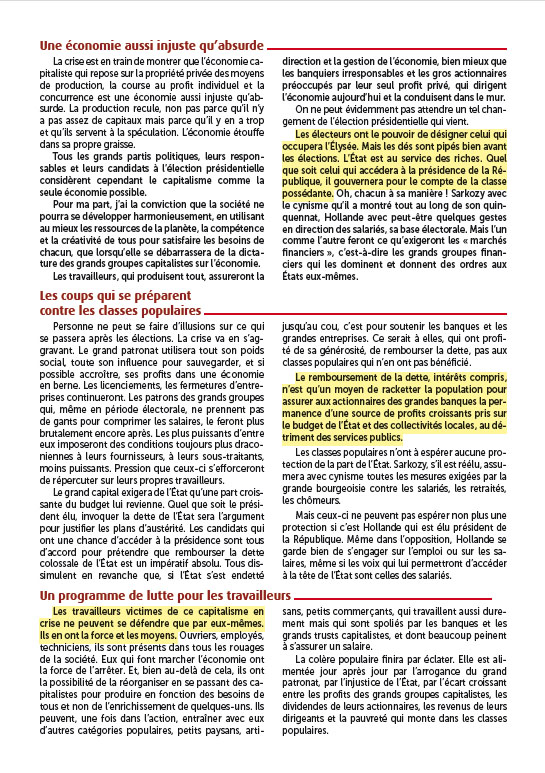 Une économie aussi injuste qu'absurde

La crise est en train de montrer que l'économie capitaliste qui repose sur la propriété privée des moyens de production, la course au profit individuel et la concurrence est une économie aussi injuste qu'absurde. La production recule, non pas parce qu'il n'y a pas assez de capitaux mais parce qu'il y en a trop et qu'ils servent à la spéculation. L'économie étouffe dans sa propre graisse.

Tous les grands partis politiques, leurs responsables et leurs candidats à l'élection présidentielle considèrent cependant le capitalisme comme la seule économie possible.

Pour ma part, j'ai la conviction que la société ne pourra se développer harmonieusement, en utilisant au mieux les ressources de la planète, la compétence et la créativité de tous pour satisfaire les besoins de chacun, que lorsqu'elle se débarrassera de la dictature des grands groupes capitalistes sur l'économie.

Les travailleurs, qui produisent tout, assureront la direction et la gestion de l'économie, bien mieux que les banquiers irresponsables et les gros actionnaires préoccupés par leur seul profit privé, qui dirigent l'économie aujourd'hui et la conduisent dans le mur.

On ne peut évidemment pas attendre un tel changement de l'élection présidentielle qui vient.

Les électeurs ont le pouvoir de désigner celui qui occupera l'Élysée. Mais les dés sont pipés bien avant les élections. L'État est au service des riches. Quel que soit celui qui accédera à la présidence de la République, il gouvernera pour le compte de la classe possédante. Oh, chacun à sa manière ! Sarkozy avec le cynisme qu'il a montré tout au long de son quinquennat, Hollande avec peut-être quelques gestes en direction des salariés, sa base électorale. Mais l'un comme l'autre feront ce qu'exigeront les « marchés financiers », c'est-à-dire les grands groupes financiers qui les dominent et donnent des ordres aux États eux-mêmes.

Les coups qui se préparent contre les classes populaires

Personne ne peut se faire d'illusions sur ce qui se passera après les élections. La crise va en s'aggravant. Le grand patronat utilisera tout son poids social, toute son influence pour sauvegarder, et si possible accroître, ses profits dans une économie en berne. Les licenciements, les fermetures d'entreprises continueront. Les patrons des grands groupes qui, même en période électorale, ne prennent pas de gants pour comprimer les salaires, le feront plus brutalement encore après. Les plus puissants d'entre eux imposeront des conditions toujours plus draconiennes à leurs fournisseurs, à leurs sous-traitants, moins puissants. Pression que ceux-ci s'efforceront de répercuter sur leurs propres travailleurs.

Le grand capital exigera de l'État qu'une part croissante du budget lui revienne. Quel que soit le président élu, invoquer la dette de l'État sera l'argument pour justifier les plans d'austérité. Les candidats qui ont une chance d'accéder à la présidence sont tous d'accord pour prétendre que rembourser la dette colossale de l'État est un impératif absolu. Tous dissimulent en revanche que, si l'État s'est endetté jusqu'au cou, c'est pour soutenir les banques et les grandes entreprises. Ce serait à elles, qui ont profité de sa générosité, de rembourser la dette, pas aux classes populaires qui n'en ont pas bénéficié.

Le remboursement de la dette, intérêts compris, n'est qu'un moyen de racketter la population pour assurer aux actionnaires des grandes banques la permanence d'une source de profits croissants pris sur le budget de l'État et des collectivités locales, au détriment des services publics.

Les classes populaires n'ont à espérer aucune protection de la part de l'État. Sarkozy, s'il est réélu, assumera avec cynisme toutes les mesures exigées par la grande bourgeoisie contre les salariés, les retraités, les chômeurs.

Mais ceux-ci ne peuvent pas espérer non plus une protection si c'est Hollande qui est élu président de la République. Même dans l'opposition, Hollande se garde bien de s'engager sur l'emploi ou sur les salaires, même si les voix qui lui permettront d'accéder à la tête de l'État sont celles des salariés.

Un programme de lutte pour les travailleurs

Les travailleurs victimes de ce capitalisme en crise ne peuvent se défendre que par eux-mêmes. Ils en ont la force et les moyens. Ouvriers, employés, techniciens, ils sont présents dans tous les rouages de la société. Eux qui font marcher l'économie ont la force de l'arrêter. Et, bien au-delà de cela, ils ont la possibilité de la réorganiser en se passant des capitalistes pour produire en fonction des besoins de tous et non de l'enrichissement de quelques-uns. Ils peuvent, une fois dans l'action, entraîner avec eux d'autres catégories populaires, petits paysans, artisans, petits commerçants, qui travaillent aussi durement mais qui sont spoliés par les banques et les grands trusts capitalistes, et dont beaucoup peinent à s'assurer un salaire.

La colère populaire finira par éclater. Elle est alimentée jour après jour par l'arrogance du grand patronat, par l'injustice de l'État, par l'écart croissant entre les profits des grands groupes capitalistes, les dividendes de leurs actionnaires, les revenus de leurs dirigeants et la pauvreté qui monte dans les classes populaires.